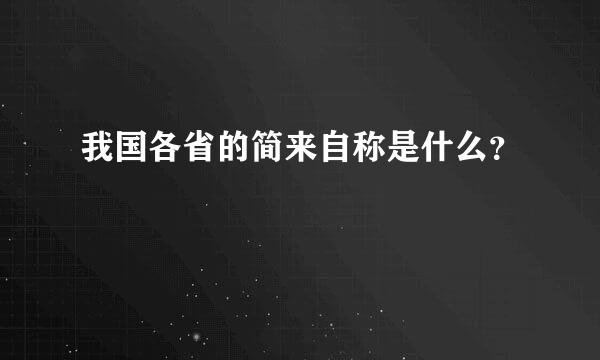 我国各省的简来自称是什么?